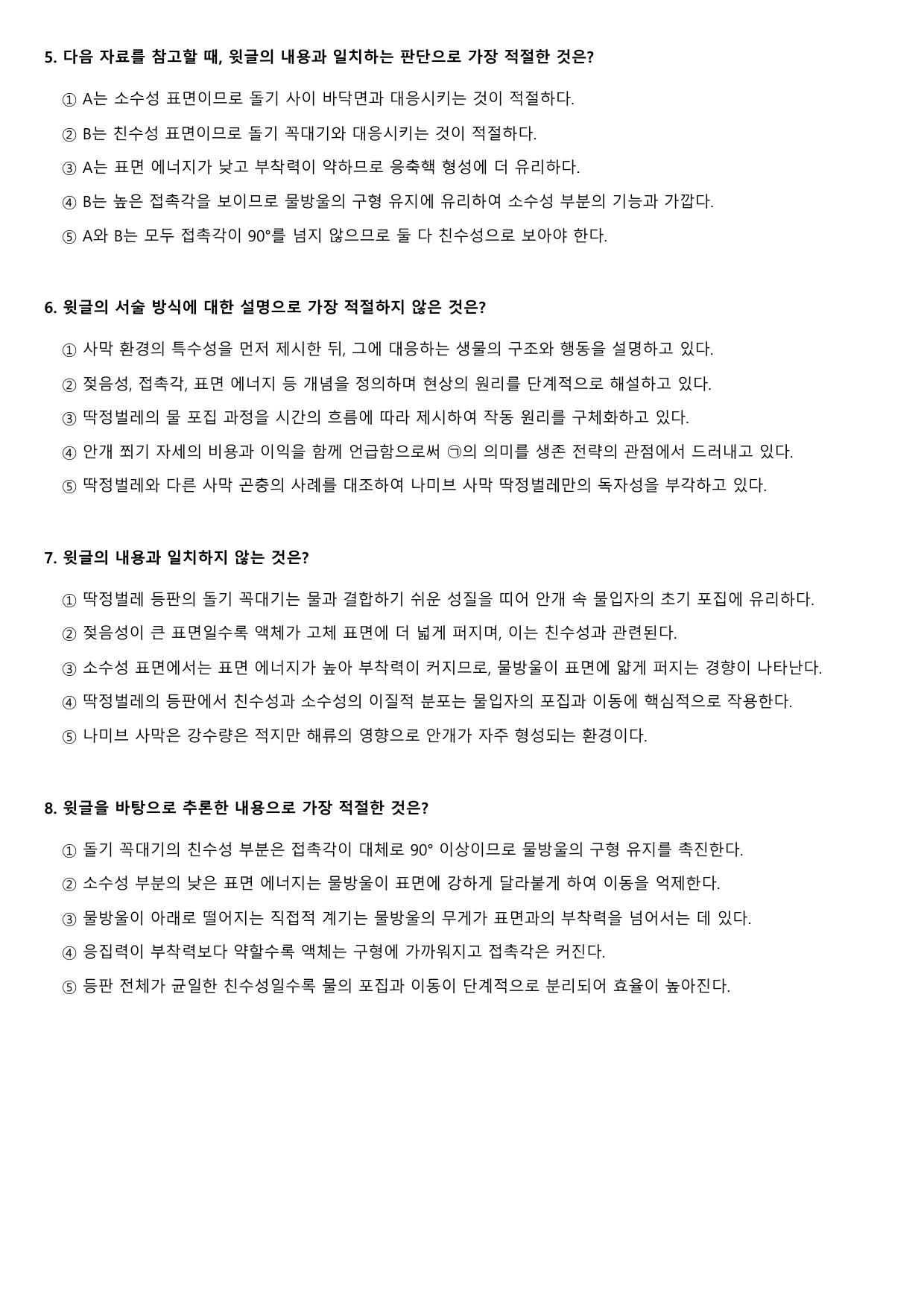 5. 다음 자료를 참고할 때, 윗글의 내용과 일치하는 판단으로 가장 적절한 것은?

① A는 소수성 표면이므로 돌기 사이 바닥면과 대응시키는 것이 적절하다.

② B는 친수성 표면이므로 돌기 꼭대기와 대응시키는 것이 적절하다.

③ A는 표면 에너지가 낮고 부착력이 약하므로 응축핵 형성에 더 유리하다.

④ B는 높은 접촉각을 보이므로 물방울의 구형 유지에 유리하여 소수성 부분의 기능과 가깝다.

⑤ A와 B는 모두 접촉각이 90°를 넘지 않으므로 둘 다 친수성으로 보아야 한다.

6. 윗글의 서술 방식에 대한 설명으로 가장 적절하지 않은 것은?

① 사막 환경의 특수성을 먼저 제시한 뒤, 그에 대응하는 생물의 구조와 행동을 설명하고 있다.

② 젖음성, 접촉각, 표면 에너지 등 개념을 정의하며 현상의 원리를 단계적으로 해설하고 있다.

③ 딱정벌레의 물 포집 과정을 시간의 흐름에 따라 제시하여 작동 원리를 구체화하고 있다.

④ 안개 쬐기 자세의 비용과 이익을 함께 언급함으로써 ㉠의 의미를 생존 전략의 관점에서 드러내고 있다.

⑤ 딱정벌레와 다른 사막 곤충의 사례를 대조하여 나미브 사막 딱정벌레만의 독자성을 부각하고 있다.

7. 윗글의 내용과 일치하지 않는 것은?

① 딱정벌레 등판의 돌기 꼭대기는 물과 결합하기 쉬운 성질을 띠어 안개 속 물입자의 초기 포집에 유리하다.

② 젖음성이 큰 표면일수록 액체가 고체 표면에 더 넓게 퍼지며, 이는 친수성과 관련된다.

③ 소수성 표면에서는 표면 에너지가 높아 부착력이 커지므로, 물방울이 표면에 얇게 퍼지는 경향이 나타난다.

④ 딱정벌레의 등판에서 친수성과 소수성의 이질적 분포는 물입자의 포집과 이동에 핵심적으로 작용한다.

⑤ 나미브 사막은 강수량은 적지만 해류의 영향으로 안개가 자주 형성되는 환경이다.

8. 윗글을 바탕으로 추론한 내용으로 가장 적절한 것은?

① 돌기 꼭대기의 친수성 부분은 접촉각이 대체로 90° 이상이므로 물방울의 구형 유지를 촉진한다.

② 소수성 부분의 낮은 표면 에너지는 물방울이 표면에 강하게 달라붙게 하여 이동을 억제한다.

③ 물방울이 아래로 떨어지는 직접적 계기는 물방울의 무게가 표면과의 부착력을 넘어서는 데 있다.

④ 응집력이 부착력보다 약할수록 액체는 구형에 가까워지고 접촉각은 커진다.

⑤ 등판 전체가 균일한 친수성일수록 물의 포집과 이동이 단계적으로 분리되어 효율이 높아진다.